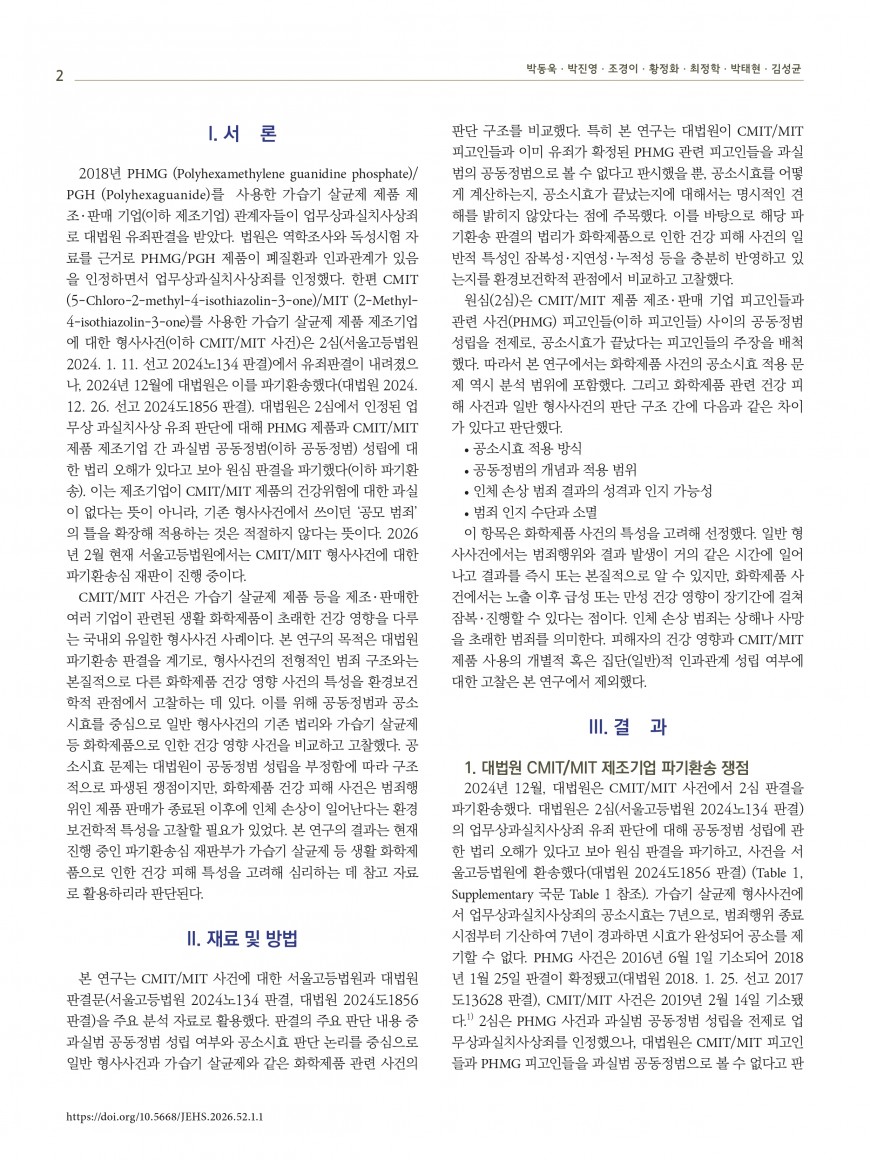 2

박동욱 · 박진영 · 조경이 · 황정화 · 최정학 · 박태현 · 김성균

I. 서 론

2018년 PHMG (Polyhexamethylene guanidine phosphate)/PGH (Polyhexaguanide)를 사용한 가습기 살균제 제품 제조·판매 기업(이하 제조기업) 관계자들이 업무상과실치사상죄로 대법원 유죄판결을 받았다. 법원은 역학조사와 독성시험 자료를 근거로 PHMG/PGH 제품이 폐질환과 인과관계가 있음을 인정하면서 업무상과실치사상죄를 인정했다. 한편 CMIT (5-Chloro-2-methyl-4-isothiazolin-3-one)/MIT (2-Methyl-4-isothiazolin-3-one)를 사용한 가습기 살균제 제품 제조기업에 대한 형사사건(이하 CMIT/MIT 사건)은 2심(서울고등법원 2024. 1. 11. 선고 2024노134 판결)에서 유죄판결이 내려졌으나, 2024년 12월에 대법원은 이를 파기환송했다(대법원 2024. 12. 26. 선고 2024도1856 판결). 대법원은 2심에서 인정된 업무상 과실치사상 유죄 판단에 대해 PHMG 제품과 CMIT/MIT 제품 제조기업 간 과실범 공동정범(이하 공동정범) 성립에 대한 법리 오해가 있다고 보아 원심 판결을 파기했다(이하 파기환송). 이는 제조기업이 CMIT/MIT 제품의 건강위험에 대한 과실이 없다는 뜻이 아니라, 기존 형사사건에서 쓰이던 '공모 범죄'의 틀을 확장해 적용하는 것은 적절하지 않다는 뜻이다. 2026년 2월 현재 서울고등법원에서는 CMIT/MIT 형사사건에 대한 파기환송심 재판이 진행 중이다.

CMIT/MIT 사건은 가습기 살균제 제품 등을 제조·판매한 여러 기업이 관련된 생활 화학제품이 초래한 건강 영향을 다루는 국내외 유일한 형사사건 사례이다. 본 연구의 목적은 대법원 파기환송 판결을 계기로, 형사사건의 전형적인 범죄 구조와는 본질적으로 다른 화학제품 건강 영향 사건의 특성을 환경보건학적 관점에서 고찰하는 데 있다. 이를 위해 공동정범과 공소시효를 중심으로 일반 형사사건의 기존 법리와 가습기 살균제 등 화학제품으로 인한 건강 영향 사건을 비교하고 고찰했다. 공소시효 문제는 대법원이 공동정범 성립을 부정함에 따라 구조적으로 파생된 쟁점이지만, 화학제품 건강 피해 사건은 범죄행위인 제품 판매가 종료된 이후에 인체 손상이 일어난다는 환경보건학적 특성을 고찰할 필요가 있었다. 본 연구의 결과는 현재 진행 중인 파기환송심 재판부가 가습기 살균제 등 생활 화학제품으로 인한 건강 피해 특성을 고려해 심리하는 데 참고 자료로 활용하리라 판단된다.

II. 재료 및 방법

본 연구는 CMIT/MIT 사건에 대한 서울고등법원과 대법원 판결문(서울고등법원 2024노134 판결, 대법원 2024도1856 판결)을 주요 분석 자료로 활용했다. 판결의 주요 판단 내용 중 과실범 공동정범 성립 여부와 공소시효 판단 논리를 중심으로 일반 형사사건과 가습기 살균제와 같은 화학제품 관련 사건의 판단 구조를 비교했다. 특히 본 연구는 대법원이 CMIT/MIT 피고인들과 이미 유죄가 확정된 PHMG 관련 피고인들을 과실범의 공동정범으로 볼 수 없다고 판시했을 뿐, 공소시효를 어떻게 계산하는지, 공소시효가 끝났는지에 대해서는 명시적인 견해를 밝히지 않았다는 점에 주목했다. 이를 바탕으로 해당 파기환송 판결의 법리가 화학제품으로 인한 건강 피해 사건의 일반적 특성인 잠복성·지연성·누적성 등을 충분히 반영하고 있는지를 환경보건학적 관점에서 비교하고 고찰했다.

원심(2심)은 CMIT/MIT 제품 제조·판매 기업 피고인들과 관련 사건(PHMG) 피고인들(이하 피고인들) 사이의 공동정범 성립을 전제로, 공소시효가 끝났다는 피고인들의 주장을 배척했다. 따라서 본 연구에서는 화학제품 사건의 공소시효 적용 문제 역시 분석 범위에 포함했다. 그리고 화학제품 관련 건강 피해 사건과 일반 형사사건의 판단 구조 간에 다음과 같은 차이가 있다고 판단했다.
• 공소시효 적용 방식
• 공동정범의 개념과 적용 범위
• 인체 손상 범죄 결과의 성격과 인지 가능성
• 범죄 인지 수단과 소멸
이 항목은 화학제품 사건의 특성을 고려해 선정했다. 일반 형사사건에서는 범죄행위와 결과 발생이 거의 같은 시간에 일어나고 결과를 즉시 또는 본질적으로 알 수 있지만, 화학제품 사건에서는 노출 이후 급성 또는 만성 건강 영향이 장기간에 걸쳐 잠복·진행할 수 있다는 점이다. 인체 손상 범죄는 상해나 사망을 초래한 범죄를 의미한다. 피해자의 건강 영향과 CMIT/MIT 제품 사용의 개별적 혹은 집단(일반)적 인과관계 성립 여부에 대한 고찰은 본 연구에서 제외했다.

III. 결 과

1. 대법원 CMIT/MIT 제조기업 파기환송 쟁점

2024년 12월, 대법원은 CMIT/MIT 사건에서 2심 판결을 파기환송했다. 대법원은 2심(서울고등법원 2024노134 판결)의 업무상과실치사상죄 유죄 판단에 대해 공동정범 성립에 관한 법리 오해가 있다고 보아 원심 판결을 파기하고, 사건을 서울고등법원에 환송했다(대법원 2024도1856 판결) (Table 1, Supplementary 국문 Table 1 참조). 가습기 살균제 형사사건에서 업무상과실치사상죄의 공소시효는 7년으로, 범죄행위 종료 시점부터 기산하여 7년이 경과하면 시효가 완성되어 공소를 제기할 수 없다. PHMG 사건은 2016년 6월 1일 기소되어 2018년 1월 25일 판결이 확정됐고(대법원 2018. 1. 25. 선고 2017도13628 판결), CMIT/MIT 사건은 2019년 2월 14일 기소됐다.$^{1)}$ 2심은 PHMG 사건과 과실범 공동정범 성립을 전제로 업무상과실치사상죄를 인정했으나, 대법원은 CMIT/MIT 피고인들과 PHMG 피고인들을 과실범 공동정범으로 볼 수 없다고 판

https://doi.org/10.5668/JEHS.2026.52.1.1